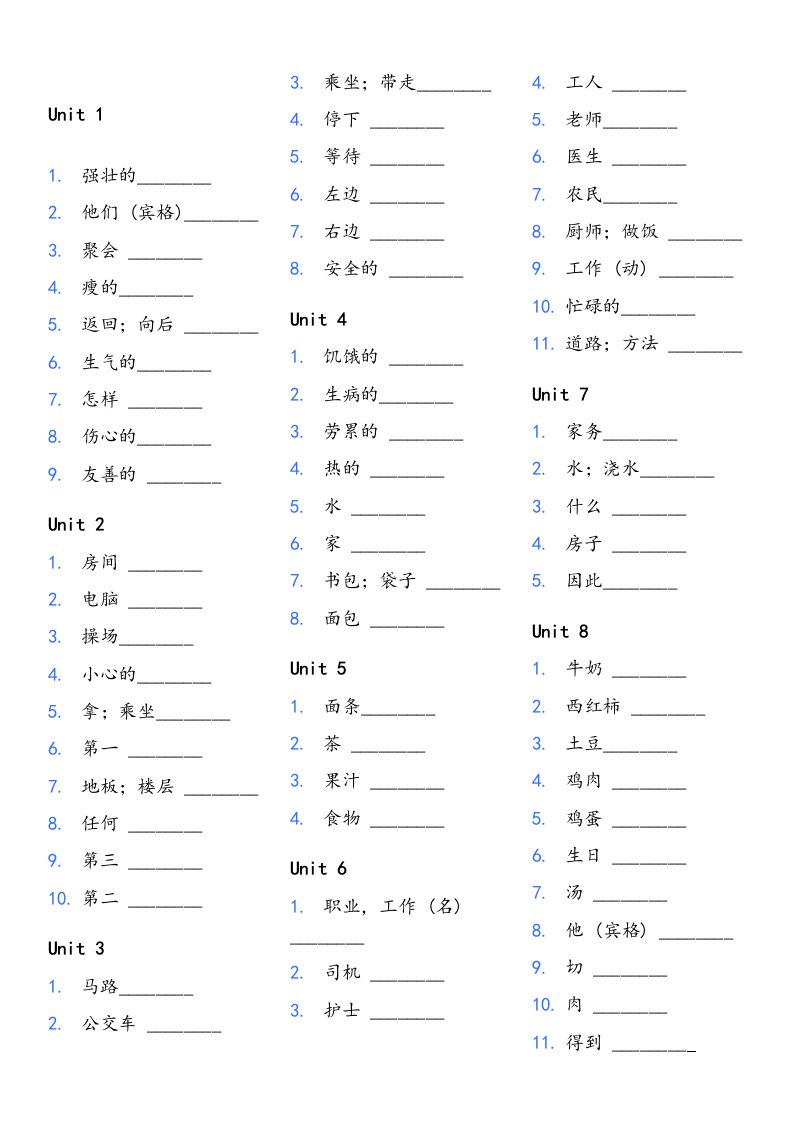 Unit 1

1. 强壮的________
2. 他们（宾格）________
3. 聚会 ________
4. 瘦的________
5. 返回；向后 ________
6. 生气的________
7. 怎样 ________
8. 伤心的________
9. 友善的 ________

Unit 2

1. 房间 ________
2. 电脑 ________
3. 操场________
4. 小心的________
5. 拿；乘坐________
6. 第一 ________
7. 地板；楼层 ________
8. 任何 ________
9. 第三 ________
10. 第二 ________

Unit 3

1. 马路________
2. 公交车 ________
3. 乘坐；带走________
4. 停下 ________
5. 等待 ________
6. 左边 ________
7. 右边 ________
8. 安全的 ________

Unit 4

1. 饥饿的 ________
2. 生病的________
3. 劳累的 ________
4. 热的 ________
5. 水 ________
6. 家 ________
7. 书包；袋子 ________
8. 面包 ________

Unit 5

1. 面条________
2. 茶 ________
3. 果汁 ________
4. 食物 ________

Unit 6

1. 职业，工作（名）________
2. 司机 ________
3. 护士 ________
4. 工人 ________
5. 老师________
6. 医生 ________
7. 农民________
8. 厨师；做饭 ________
9. 工作（动）________
10. 忙碌的________
11. 道路；方法 ________

Unit 7

1. 家务________
2. 水；浇水________
3. 什么 ________
4. 房子 ________
5. 因此________

Unit 8

1. 牛奶 ________
2. 西红柿 ________
3. 土豆________
4. 鸡肉 ________
5. 鸡蛋 ________
6. 生日 ________
7. 汤 ________
8. 他（宾格）________
9. 切 ________
10. 肉 ________
11. 得到 ________